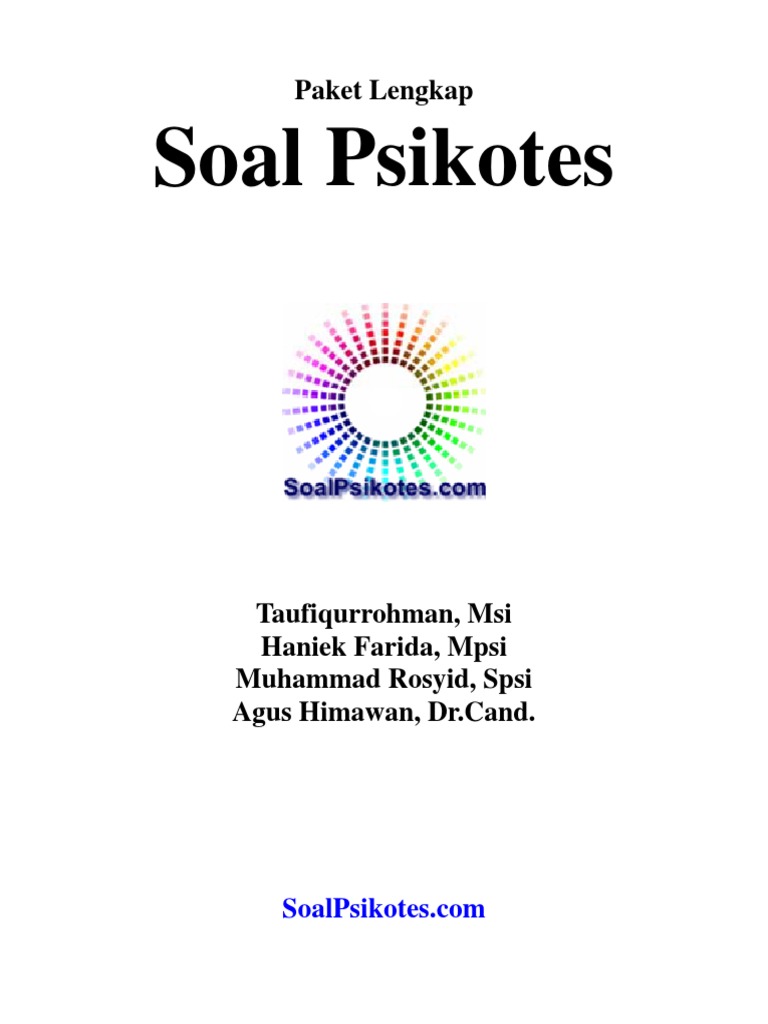 Paket Lengkap

Soal Psikotes

SoalPsikotes.com

Taufiqurrohman, Msi
Haniek Farida, Mpsi
Muhammad Rosyid, Spsi
Agus Himawan, Dr.Cand.

SoalPsikotes.com